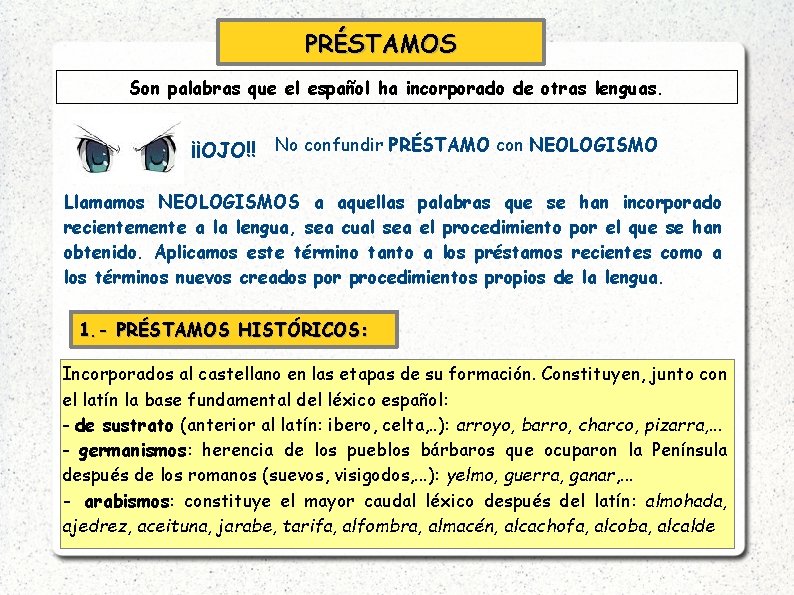 PRÉSTAMOS

Son palabras que el español ha incorporado de otras lenguas.

¡¡OJO!! No confundir PRÉSTAMO con NEOLOGISMO

Llamamos NEOLOGISMOS a aquellas palabras que se han incorporado recientemente a la lengua, sea cual sea el procedimiento por el que se han obtenido. Aplicamos este término tanto a los préstamos recientes como a los términos nuevos creados por procedimientos propios de la lengua.

1.- PRÉSTAMOS HISTÓRICOS:

Incorporados al castellano en las etapas de su formación. Constituyen, junto con el latín la base fundamental del léxico español:
- de sustrato (anterior al latín: ibero, celta,..): arroyo, barro, charco, pizarra,...
- germanismos: herencia de los pueblos bárbaros que ocuparon la Península después de los romanos (suevos, visigodos,...): yelmo, guerra, ganar,...
- arabismos: constituye el mayor caudal léxico después del latín: almohada, ajedrez, aceituna, jarabe, tarifa, alfombra, almacén, alcachofa, alcoba, alcalde